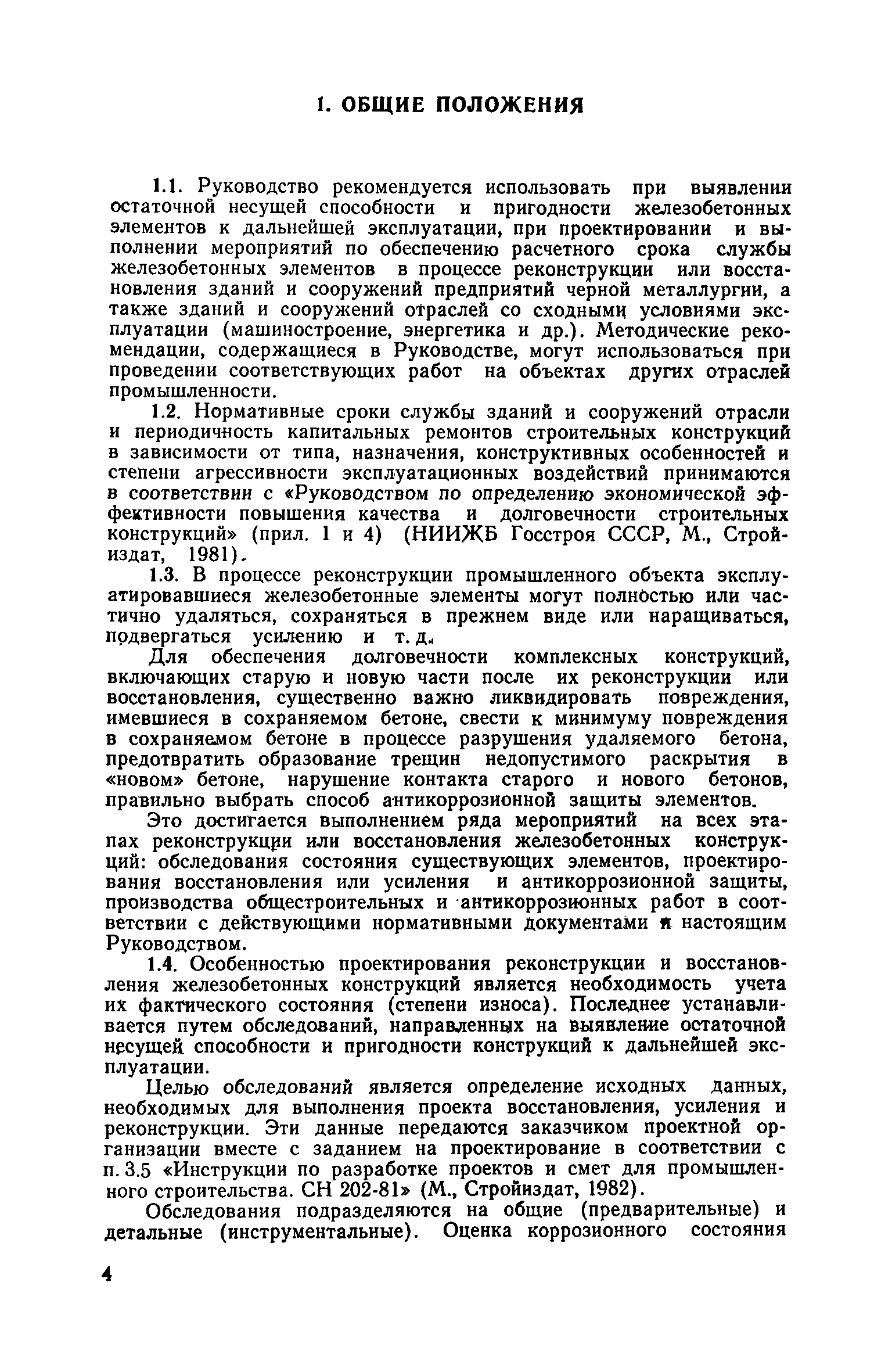 1. ОБЩИЕ ПОЛОЖЕНИЯ

1.1. Руководство рекомендуется использовать при выявлении остаточной несущей способности и пригодности железобетонных элементов к дальнейшей эксплуатации, при проектировании и выполнении мероприятий по обеспечению расчетного срока службы железобетонных элементов в процессе реконструкции или восстановления зданий и сооружений предприятий черной металлургии, а также зданий и сооружений отраслей со сходными условиями эксплуатации (машиностроение, энергетика и др.). Методические рекомендации, содержащиеся в Руководстве, могут использоваться при проведении соответствующих работ на объектах других отраслей промышленности.

1.2. Нормативные сроки службы зданий и сооружений отрасли и периодичность капитальных ремонтов строительных конструкций в зависимости от типа, назначения, конструктивных особенностей и степени агрессивности эксплуатационных воздействий принимаются в соответствии с «Руководством по определению экономической эффективности повышения качества и долговечности строительных конструкций» (прил. 1 и 4) (НИИЖБ Госстроя СССР, М., Стройиздат, 1981).

1.3. В процессе реконструкции промышленного объекта эксплуатировавшиеся железобетонные элементы могут полностью или частично удаляться, сохраняться в прежнем виде или наращиваться, подвергаться усилению и т. д.

Для обеспечения долговечности комплексных конструкций, включающих старую и новую части после их реконструкции или восстановления, существенно важно ликвидировать повреждения, имевшиеся в сохраняемом бетоне, свести к минимуму повреждения в сохраняемом бетоне в процессе разрушения удаляемого бетона, предотвратить образование трещин недопустимого раскрытия в «новом» бетоне, нарушение контакта старого и нового бетонов, правильно выбрать способ антикоррозионной защиты элементов.

Это достигается выполнением ряда мероприятий на всех этапах реконструкции или восстановления железобетонных конструкций: обследования состояния существующих элементов, проектирования восстановления или усиления и антикоррозионной защиты, производства общестроительных и антикоррозионных работ в соответствии с действующими нормативными документами и настоящим Руководством.

1.4. Особенностью проектирования реконструкции и восстановления железобетонных конструкций является необходимость учета их фактического состояния (степени износа). Последнее устанавливается путем обследований, направленных на выявление остаточной несущей способности и пригодности конструкций к дальнейшей эксплуатации.

Целью обследований является определение исходных данных, необходимых для выполнения проекта восстановления, усиления и реконструкции. Эти данные передаются заказчиком проектной организации вместе с заданием на проектирование в соответствии с п. 3.5 «Инструкции по разработке проектов и смет для промышленного строительства. СН 202-81» (М., Стройиздат, 1982).

Обследования подразделяются на общие (предварительные) и детальные (инструментальные). Оценка коррозионного состояния

4